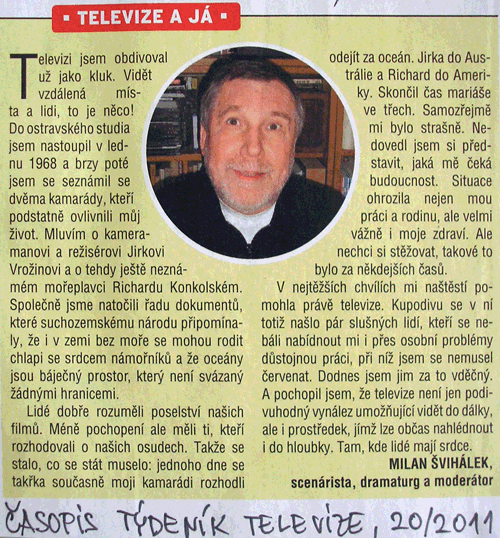 ▪ TELEVIZE A JÁ ▪

Televizi jsem obdivoval už jako kluk. Vidět vzdálená místa a lidi, to je něco! Do ostravského studia jsem nastoupil v lednu 1968 a brzy poté jsem se seznámil se dvěma kamarády, kteří podstatně ovlivnili můj život. Mluvím o kameramanovi a režisérovi Jirkovi Vrožinovi a o tehdy ještě neznámém mořeplavci Richardu Konkolském. Společně jsme natočili řadu dokumentů, které suchozemskému národu připomínaly, že i v zemi bez moře se mohou rodit chlapi se srdcem námořníků a že oceány jsou báječný prostor, který není svázaný žádnými hranicemi.

Lidé dobře rozuměli poselství našich filmů. Méně pochopení ale měli ti, kteří rozhodovali o našich osudech. Takže se stalo, co se stát muselo: jednoho dne se takřka současně moji kamarádi rozhodli odejít za oceán. Jirka do Austrálie a Richard do Ameriky. Skončil čas mariáše ve třech. Samozřejmě mi bylo strašně. Nedovedl jsem si představit, jaká mě čeká budoucnost. Situace ohrozila nejen mou práci a rodinu, ale velmi vážně i moje zdraví. Ale nechci si stěžovat, takové to bylo za někdejších časů.

V nejtěžších chvílích mi naštěstí pomohla právě televize. Kupodivu se v ní totiž našlo pár slušných lidí, kteří se nebáli nabídnout mi i přes osobní problémy důstojnou práci, při níž jsem se nemusel červenat. Dodnes jsem jim za to vděčný. A pochopil jsem, že televize není jen podivuhodný vynález umožňující vidět do dálky, ale i prostředek, jímž lze občas nahlédnout i do hloubky. Tam, kde lidé mají srdce.

MILAN ŠVIHÁLEK,
scenárista, dramaturg a moderátor

ČASOPIS TÝDENÍK TELEVIZE, 20/2011